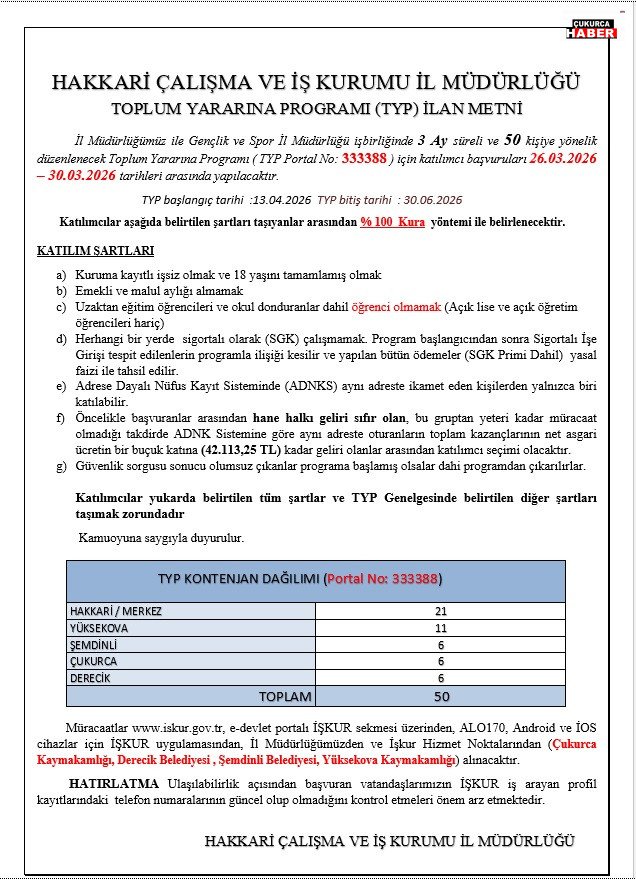 ÇUKURCA HABER

HAKKARİ ÇALIŞMA VE İŞ KURUMU İL MÜDÜRLÜĞÜ
TOPLUM YARARINA PROGRAMI (TYP) İLAN METNİ

İl Müdürlüğümüz ile Gençlik ve Spor İl Müdürlüğü işbirliğinde 3 Ay süreli ve 50 kişiye yönelik düzenlenecek Toplum Yararına Programı ( TYP Portal No: 333388 ) için katılımcı başvuruları 26.03.2026 – 30.03.2026 tarihleri arasında yapılacaktır.

TYP başlangıç tarihi :13.04.2026 TYP bitiş tarihi : 30.06.2026

Katılımcılar aşağıda belirtilen şartları taşıyanlar arasından % 100 Kura yöntemi ile belirlenecektir.

KATILIM ŞARTLARI

a) Kuruma kayıtlı işsiz olmak ve 18 yaşını tamamlamış olmak
b) Emekli ve malul aylığı almamak
c) Uzaktan eğitim öğrencileri ve okul donduranlar dahil öğrenci olmamak (Açık lise ve açık öğretim öğrencileri hariç)
d) Herhangi bir yerde sigortalı olarak (SGK) çalışmamak. Program başlangıcından sonra Sigortalı İşe Girişi tespit edilenlerin programla ilişiği kesilir ve yapılan bütün ödemeler (SGK Primi Dahil) yasal faizi ile tahsil edilir.
e) Adrese Dayalı Nüfus Kayıt Sisteminde (ADNKS) aynı adreste ikamet eden kişilerden yalnızca biri katılabilir.
f) Öncelikle başvuranlar arasından hane halkı geliri sıfır olan, bu gruptan yeteri kadar müracaat olmadığı takdirde ADNK Sistemine göre aynı adreste oturanların toplam kazançlarının net asgari ücretin bir buçuk katına (42.113,25 TL) kadar geliri olanlar arasından katılımcı seçimi olacaktır.
g) Güvenlik sorgusu sonucu olumsuz çıkanlar programa başlamış olsalar dahi programdan çıkarılırlar.

Katılımcılar yukarda belirtilen tüm şartlar ve TYP Genelgesinde belirtilen diğer şartları taşımak zorundadır

Kamuoyuna saygıyla duyurulur.

| TYP KONTENJAN DAĞILIMI (Portal No: 333388) | |
|---|---|
| HAKKARİ / MERKEZ | 21 |
| YÜKSEKOVA | 11 |
| ŞEMDİNLİ | 6 |
| ÇUKURCA | 6 |
| DERECİK | 6 |
| TOPLAM | 50 |

Müracaatlar www.iskur.gov.tr, e-devlet portalı İŞKUR sekmesi üzerinden, ALO170, Android ve İOS cihazlar için İŞKUR uygulamasından, İl Müdürlüğümüzden ve İşkur Hizmet Noktalarından (Çukurca Kaymakamlığı, Derecik Belediyesi , Şemdinli Belediyesi, Yüksekova Kaymakamlığı) alınacaktır.

HATIRLATMA Ulaşılabilirlik açısından başvuran vatandaşlarımızın İŞKUR iş arayan profil kayıtlarındaki telefon numaralarının güncel olup olmadığını kontrol etmeleri önem arz etmektedir.

HAKKARİ ÇALIŞMA VE İŞ KURUMU İL MÜDÜRLÜĞÜ